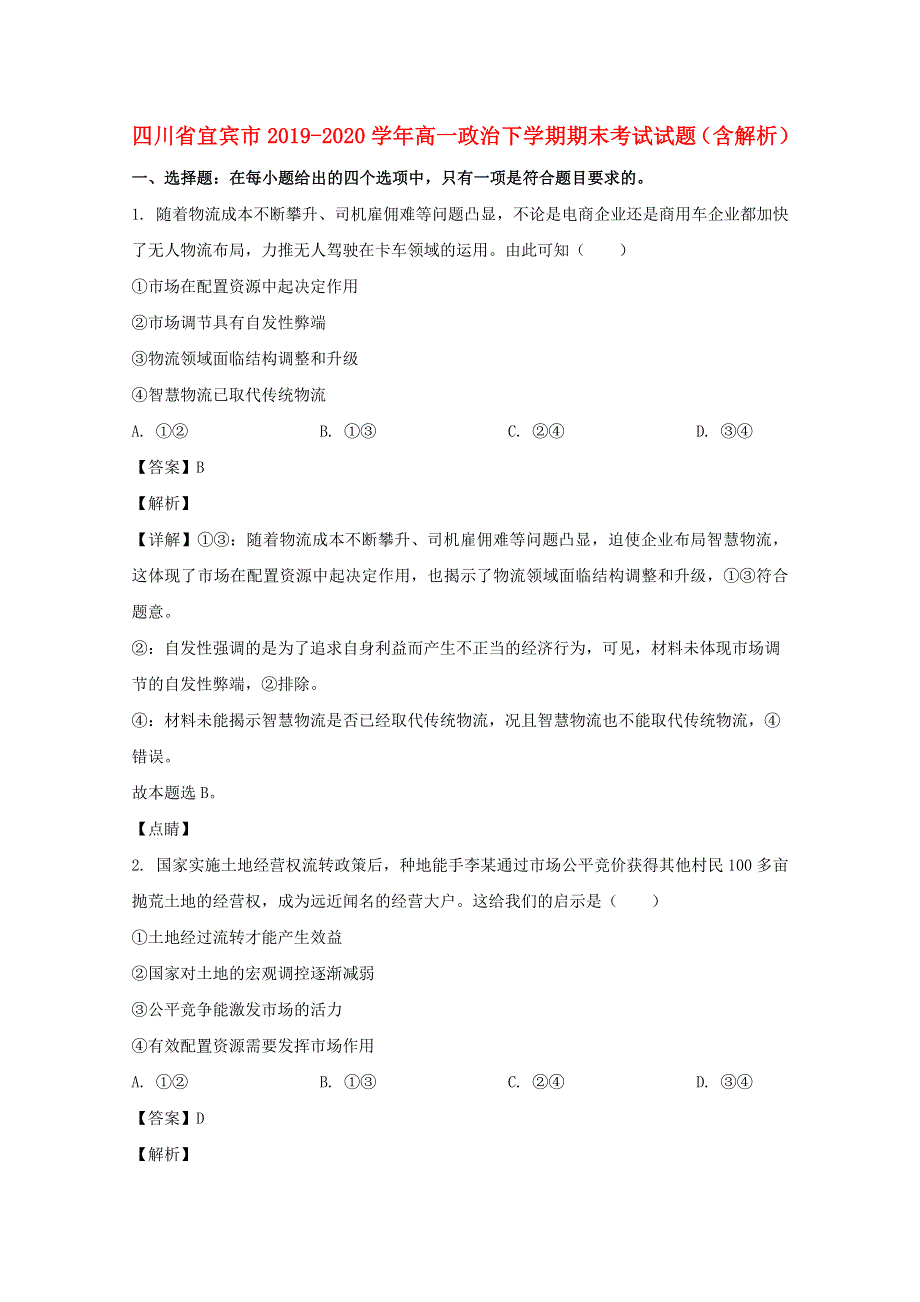 四川省宜宾市2019-2020学年高一政治下学期期末考试试题（含解析）

一、选择题：在每小题给出的四个选项中，只有一项是符合题目要求的。

1. 随着物流成本不断攀升、司机雇佣难等问题凸显，不论是电商企业还是商用车企业都加快了无人物流布局，力推无人驾驶在卡车领域的运用。由此可知（　　）

①市场在配置资源中起决定作用

②市场调节具有自发性弊端

③物流领域面临结构调整和升级

④智慧物流已取代传统物流

A. ①②　　B. ①③　　C. ②④　　D. ③④

【答案】B

【解析】

【详解】①③：随着物流成本不断攀升、司机雇佣难等问题凸显，迫使企业布局智慧物流，这体现了市场在配置资源中起决定作用，也揭示了物流领域面临结构调整和升级，①③符合题意。

②：自发性强调的是为了追求自身利益而产生不正当的经济行为，可见，材料未体现市场调节的自发性弊端，②排除。

④：材料未能揭示智慧物流是否已经取代传统物流，况且智慧物流也不能取代传统物流，④错误。

故本题选B。

【点睛】

2. 国家实施土地经营权流转政策后，种地能手李某通过市场公平竞价获得其他村民100多亩抛荒土地的经营权，成为远近闻名的经营大户。这给我们的启示是（　　）

①土地经过流转才能产生效益

②国家对土地的宏观调控逐渐减弱

③公平竞争能激发市场的活力

④有效配置资源需要发挥市场作用

A. ①②　　B. ①③　　C. ②④　　D. ③④

【答案】D

【解析】